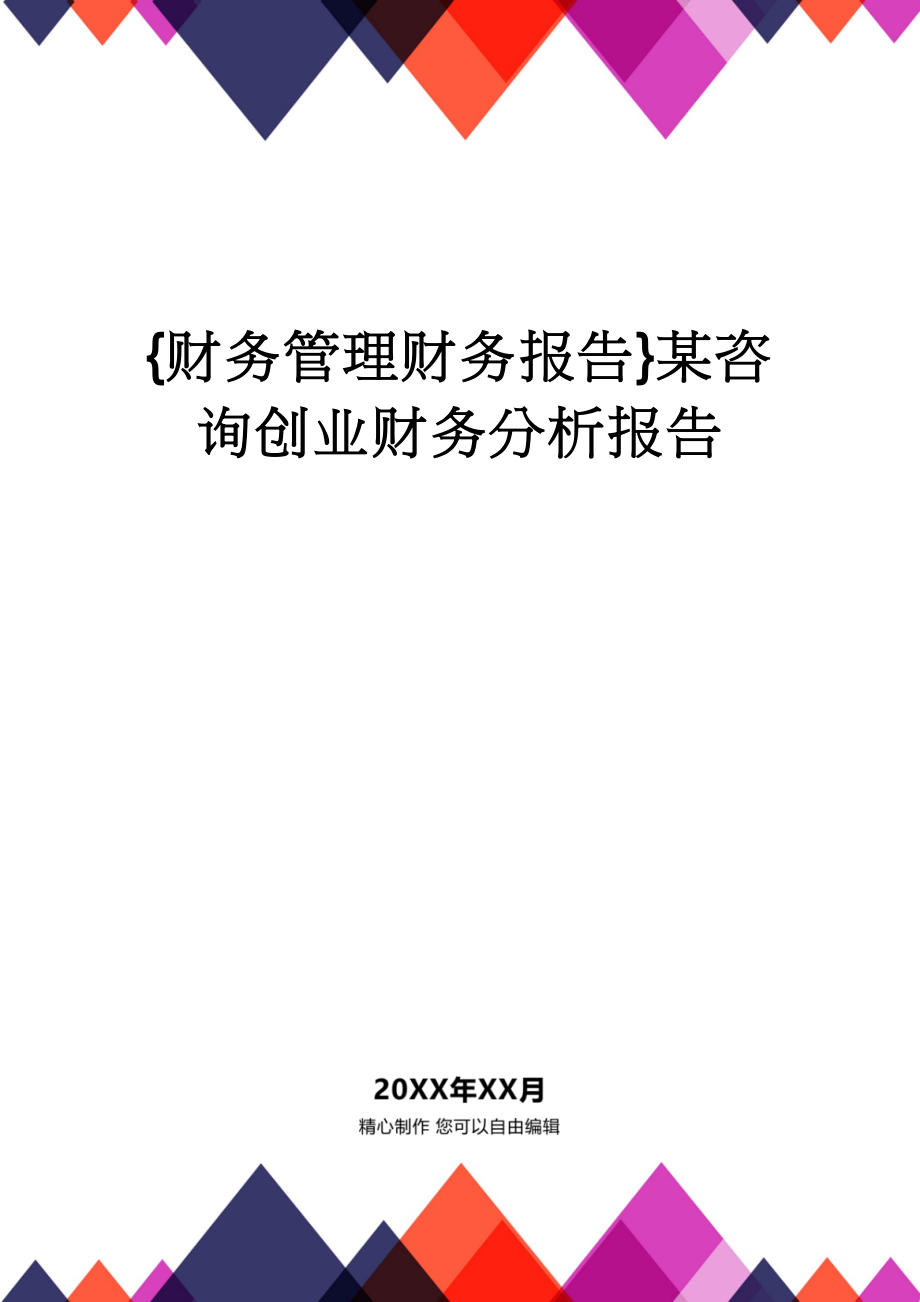 {财务管理财务报告}某咨询创业财务分析报告

20XX年XX月

精心制作 您可以自由编辑